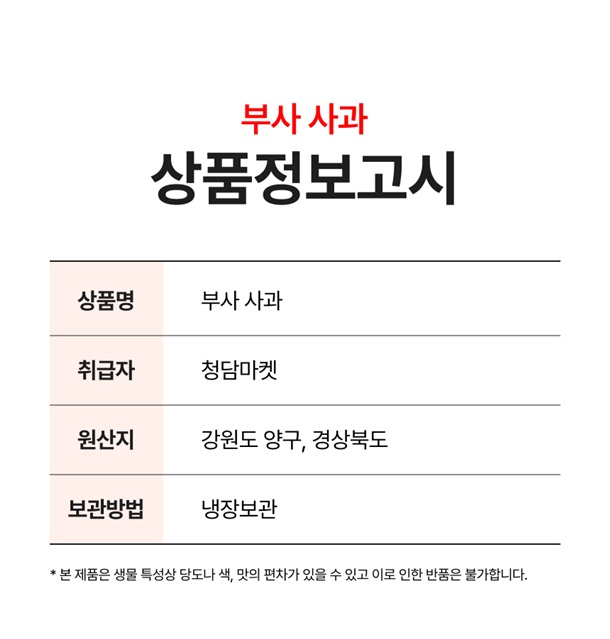 부사 사과
상품정보고시

| 상품명 | 부사 사과 |
|---|---|
| 취급자 | 청담마켓 |
| 원산지 | 강원도 양구, 경상북도 |
| 보관방법 | 냉장보관 |

* 본 제품은 생물 특성상 당도나 색, 맛의 편차가 있을 수 있고 이로 인한 반품은 불가합니다.